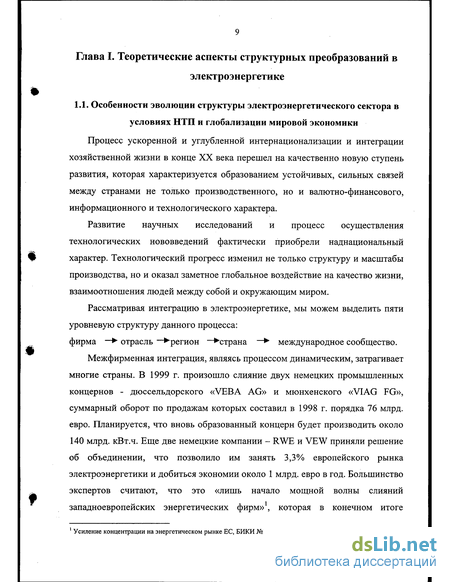 9

Глава I. Теоретические аспекты структурных преобразований в электроэнергетике

1.1. Особенности эволюции структуры электроэнергетического сектора в условиях НТП и глобализации мировой экономики

Процесс ускоренной и углубленной интернационализации и интеграции хозяйственной жизни в конце XX века перешел на качественно новую ступень развития, которая характеризуется образованием устойчивых, сильных связей между странами не только производственного, но и валютно-финансового, информационного и технологического характера.

Развитие научных исследований и процесс осуществления технологических нововведений фактически приобрели наднациональный характер. Технологический прогресс изменил не только структуру и масштабы производства, но и оказал заметное глобальное воздействие на качество жизни, взаимоотношения людей между собой и окружающим миром.

Рассматривая интеграцию в электроэнергетике, мы можем выделить пяти уровневую структуру данного процесса:

фирма → отрасль → регион → страна → международное сообщество.

Межфирменная интеграция, являясь процессом динамическим, затрагивает многие страны. В 1999 г. произошло слияние двух немецких промышленных концернов - дюссельдорского «VEBA AG» и мюнхенского «VIAG FG», суммарный оборот по продажам которых составил в 1998 г. порядка 76 млрд. евро. Планируется, что вновь образованный концерн будет производить около 140 млрд. кВт.ч. Еще две немецкие компании – RWE и VEW приняли решение об объединении, что позволило им занять 3,3% европейского рынка электроэнергетики и добиться экономии около 1 млрд. евро в год. Большинство экспертов считают, что это «лишь начало мощной волны слияний западноевропейских энергетических фирм»$^1$, которая в конечном итоге

$^1$ Усиление концентрации на энергетическом рынке ЕС, БИКИ №

dsLib.net
библиотека диссертаций